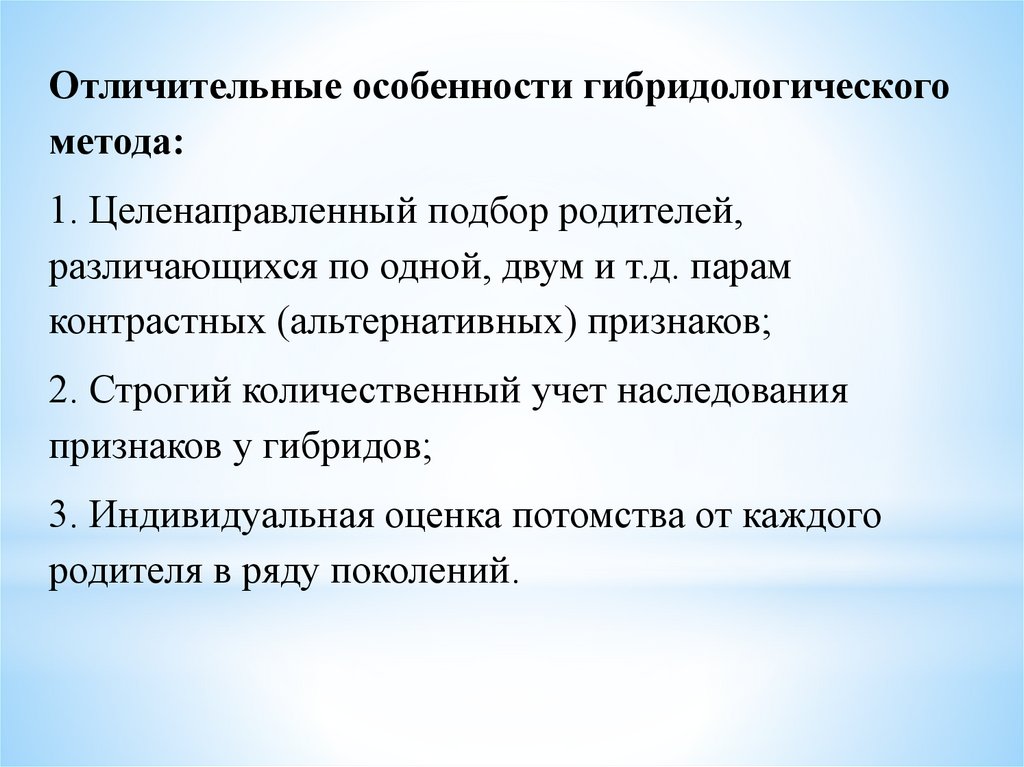 Отличительные особенности гибридологического метода:

1. Целенаправленный подбор родителей, различающихся по одной, двум и т.д. парам контрастных (альтернативных) признаков;

2. Строгий количественный учет наследования признаков у гибридов;

3. Индивидуальная оценка потомства от каждого родителя в ряду поколений.